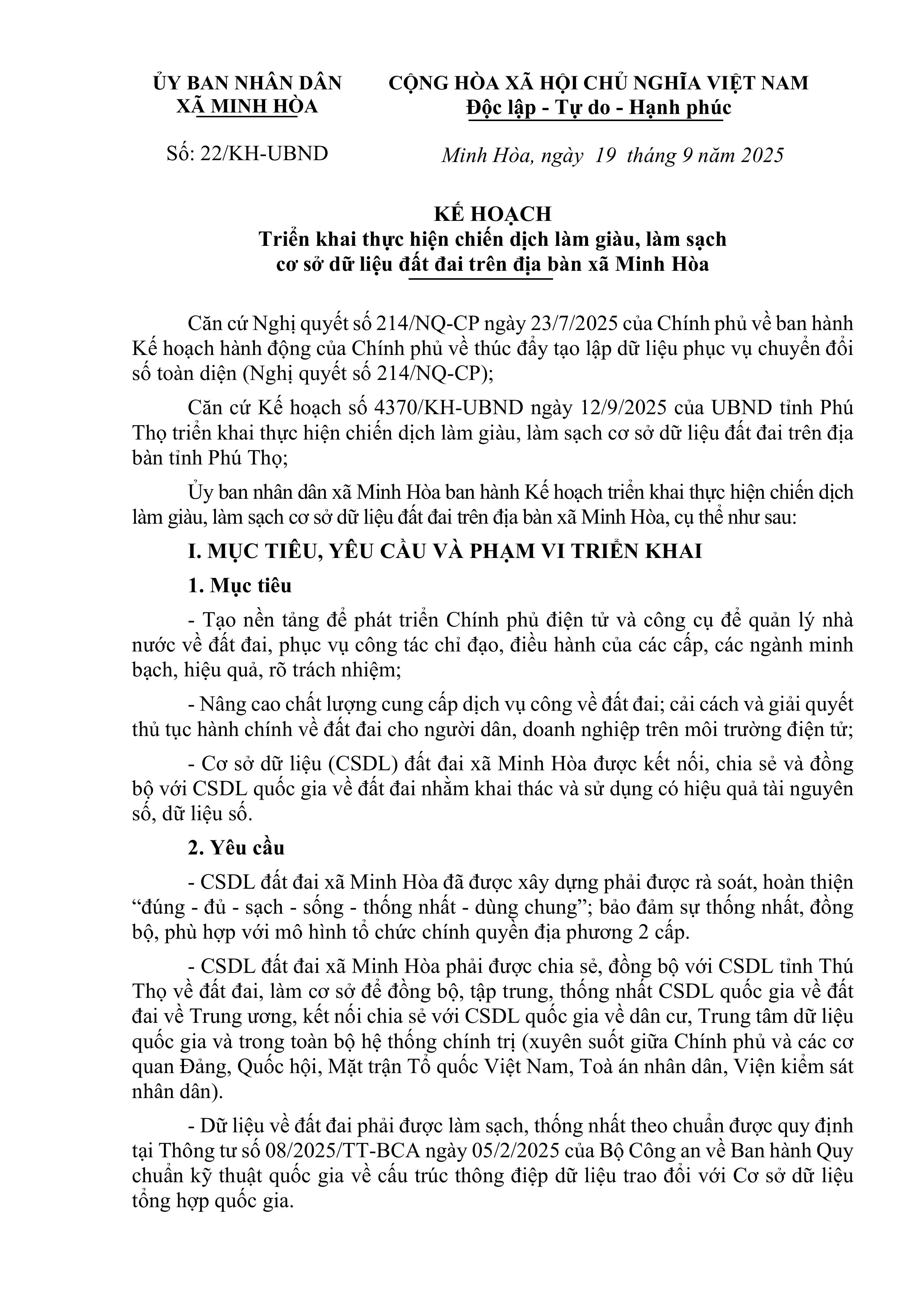 ỦY BAN NHÂN DÂN
XÃ MINH HÒA

Số: 22/KH-UBND

CỘNG HÒA XÃ HỘI CHỦ NGHĨA VIỆT NAM
Độc lập - Tự do - Hạnh phúc

Minh Hòa, ngày 19 tháng 9 năm 2025

KẾ HOẠCH
Triển khai thực hiện chiến dịch làm giàu, làm sạch cơ sở dữ liệu đất đai trên địa bàn xã Minh Hòa

Căn cứ Nghị quyết số 214/NQ-CP ngày 23/7/2025 của Chính phủ về ban hành Kế hoạch hành động của Chính phủ về thúc đẩy tạo lập dữ liệu phục vụ chuyển đổi số toàn diện (Nghị quyết số 214/NQ-CP);

Căn cứ Kế hoạch số 4370/KH-UBND ngày 12/9/2025 của UBND tỉnh Phú Thọ triển khai thực hiện chiến dịch làm giàu, làm sạch cơ sở dữ liệu đất đai trên địa bàn tỉnh Phú Thọ;

Ủy ban nhân dân xã Minh Hòa ban hành Kế hoạch triển khai thực hiện chiến dịch làm giàu, làm sạch cơ sở dữ liệu đất đai trên địa bàn xã Minh Hòa, cụ thể như sau:

I. MỤC TIÊU, YÊU CẦU VÀ PHẠM VI TRIỂN KHAI

1. Mục tiêu

- Tạo nền tảng để phát triển Chính phủ điện tử và công cụ để quản lý nhà nước về đất đai, phục vụ công tác chỉ đạo, điều hành của các cấp, các ngành minh bạch, hiệu quả, rõ trách nhiệm;

- Nâng cao chất lượng cung cấp dịch vụ công về đất đai; cải cách và giải quyết thủ tục hành chính về đất đai cho người dân, doanh nghiệp trên môi trường điện tử;

- Cơ sở dữ liệu (CSDL) đất đai xã Minh Hòa được kết nối, chia sẻ và đồng bộ với CSDL quốc gia về đất đai nhằm khai thác và sử dụng có hiệu quả tài nguyên số, dữ liệu số.

2. Yêu cầu

- CSDL đất đai xã Minh Hòa đã được xây dựng phải được rà soát, hoàn thiện “đúng - đủ - sạch - sống - thống nhất - dùng chung”; bảo đảm sự thống nhất, đồng bộ, phù hợp với mô hình tổ chức chính quyền địa phương 2 cấp.

- CSDL đất đai xã Minh Hòa phải được chia sẻ, đồng bộ với CSDL tỉnh Thú Thọ về đất đai, làm cơ sở để đồng bộ, tập trung, thống nhất CSDL quốc gia về đất đai về Trung ương, kết nối chia sẻ với CSDL quốc gia về dân cư, Trung tâm dữ liệu quốc gia và trong toàn bộ hệ thống chính trị (xuyên suốt giữa Chính phủ và các cơ quan Đảng, Quốc hội, Mặt trận Tổ quốc Việt Nam, Toà án nhân dân, Viện kiểm sát nhân dân).

- Dữ liệu về đất đai phải được làm sạch, thống nhất theo chuẩn được quy định tại Thông tư số 08/2025/TT-BCA ngày 05/2/2025 của Bộ Công an về Ban hành Quy chuẩn kỹ thuật quốc gia về cấu trúc thông điệp dữ liệu trao đổi với Cơ sở dữ liệu tổng hợp quốc gia.